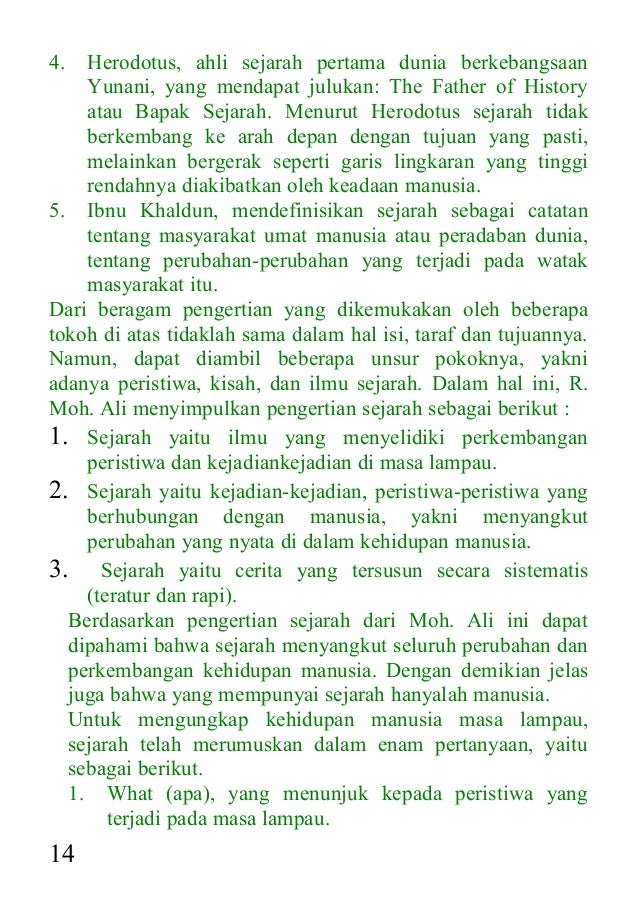 4. Herodotus, ahli sejarah pertama dunia berkebangsaan Yunani, yang mendapat julukan: The Father of History atau Bapak Sejarah. Menurut Herodotus sejarah tidak berkembang ke arah depan dengan tujuan yang pasti, melainkan bergerak seperti garis lingkaran yang tinggi rendahnya diakibatkan oleh keadaan manusia.
5. Ibnu Khaldun, mendefinisikan sejarah sebagai catatan tentang masyarakat umat manusia atau peradaban dunia, tentang perubahan-perubahan yang terjadi pada watak masyarakat itu.

Dari beragam pengertian yang dikemukakan oleh beberapa tokoh di atas tidaklah sama dalam hal isi, taraf dan tujuannya. Namun, dapat diambil beberapa unsur pokoknya, yakni adanya peristiwa, kisah, dan ilmu sejarah. Dalam hal ini, R. Moh. Ali menyimpulkan pengertian sejarah sebagai berikut :

1. Sejarah yaitu ilmu yang menyelidiki perkembangan peristiwa dan kejadiankejadian di masa lampau.
2. Sejarah yaitu kejadian-kejadian, peristiwa-peristiwa yang berhubungan dengan manusia, yakni menyangkut perubahan yang nyata di dalam kehidupan manusia.
3. Sejarah yaitu cerita yang tersusun secara sistematis (teratur dan rapi).

Berdasarkan pengertian sejarah dari Moh. Ali ini dapat dipahami bahwa sejarah menyangkut seluruh perubahan dan perkembangan kehidupan manusia. Dengan demikian jelas juga bahwa yang mempunyai sejarah hanyalah manusia.

Untuk mengungkap kehidupan manusia masa lampau, sejarah telah merumuskan dalam enam pertanyaan, yaitu sebagai berikut.

1. What (apa), yang menunjuk kepada peristiwa yang terjadi pada masa lampau.

14